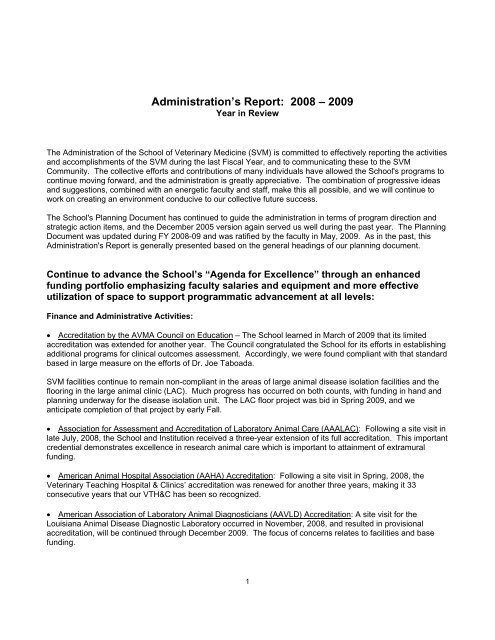 Administration's Report: 2008 – 2009
Year in Review

The Administration of the School of Veterinary Medicine (SVM) is committed to effectively reporting the activities and accomplishments of the SVM during the last Fiscal Year, and to communicating these to the SVM Community. The collective efforts and contributions of many individuals have allowed the School's programs to continue moving forward, and the administration is greatly appreciative. The combination of progressive ideas and suggestions, combined with an energetic faculty and staff, make this all possible, and we will continue to work on creating an environment conducive to our collective future success.

The School's Planning Document has continued to guide the administration in terms of program direction and strategic action items, and the December 2005 version again served us well during the past year. The Planning Document was updated during FY 2008-09 and was ratified by the faculty in May, 2009. As in the past, this Administration's Report is generally presented based on the general headings of our planning document.

Continue to advance the School's "Agenda for Excellence" through an enhanced funding portfolio emphasizing faculty salaries and equipment and more effective utilization of space to support programmatic advancement at all levels:

Finance and Administrative Activities:

• Accreditation by the AVMA Council on Education – The School learned in March of 2009 that its limited accreditation was extended for another year. The Council congratulated the School for its efforts in establishing additional programs for clinical outcomes assessment. Accordingly, we were found compliant with that standard based in large measure on the efforts of Dr. Joe Taboada.

SVM facilities continue to remain non-compliant in the areas of large animal disease isolation facilities and the flooring in the large animal clinic (LAC). Much progress has occurred on both counts, with funding in hand and planning underway for the disease isolation unit. The LAC floor project was bid in Spring 2009, and we anticipate completion of that project by early Fall.

• Association for Assessment and Accreditation of Laboratory Animal Care (AAALAC): Following a site visit in late July, 2008, the School and Institution received a three-year extension of its full accreditation. This important credential demonstrates excellence in research animal care which is important to attainment of extramural funding.

• American Animal Hospital Association (AAHA) Accreditation: Following a site visit in Spring, 2008, the Veterinary Teaching Hospital & Clinics' accreditation was renewed for another three years, making it 33 consecutive years that our VTH&C has been so recognized.

• American Association of Laboratory Animal Diagnosticians (AAVLD) Accreditation: A site visit for the Louisiana Animal Disease Diagnostic Laboratory occurred in November, 2008, and resulted in provisional accreditation, will be continued through December 2009. The focus of concerns relates to facilities and base funding.

1